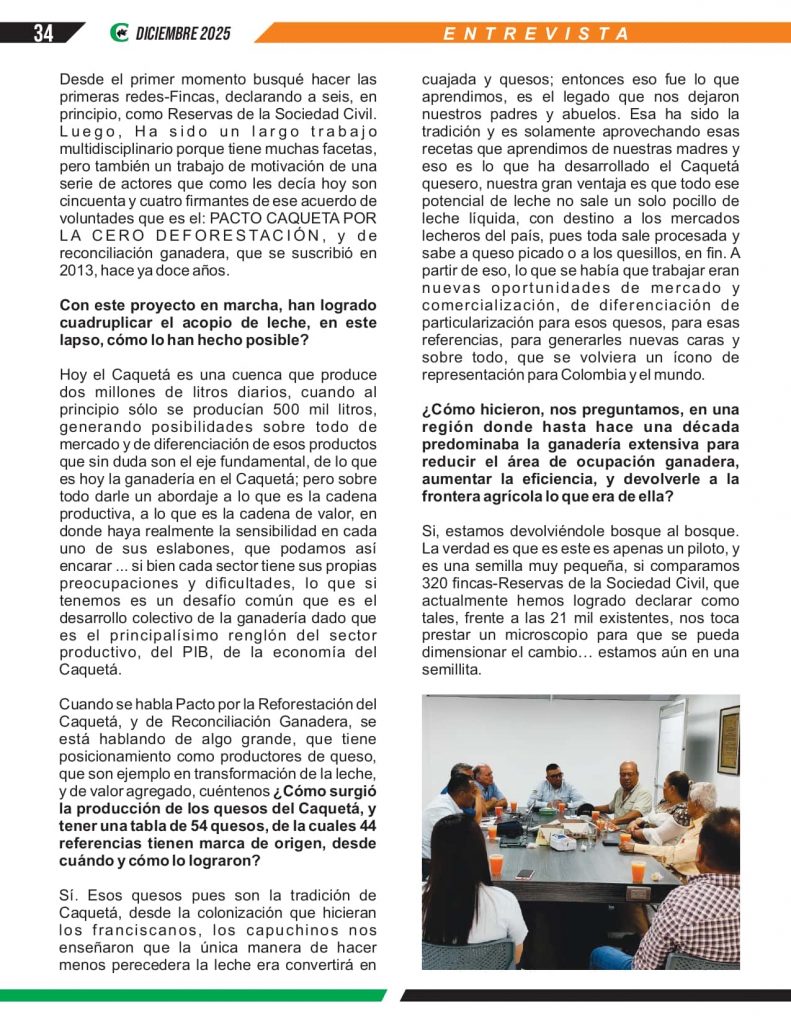 34 DICIEMBRE 2025 ENTREVISTA

Desde el primer momento busqué hacer las primeras redes-Fincas, declarando a seis, en principio, como Reservas de la Sociedad Civil. Luego, Ha sido un largo trabajo multidisciplinario porque tiene muchas facetas, pero también un trabajo de motivación de una serie de actores que como les decía hoy son cincuenta y cuatro firmantes de ese acuerdo de voluntades que es el: PACTO CAQUETA POR LA CERO DEFORESTACIÓN, y de reconciliación ganadera, que se suscribió en 2013, hace ya doce años.

Con este proyecto en marcha, han logrado cuadruplicar el acopio de leche, en este lapso, cómo lo han hecho posible?

Hoy el Caquetá es una cuenca que produce dos millones de litros diarios, cuando al principio sólo se producían 500 mil litros, generando posibilidades sobre todo de mercado y de diferenciación de esos productos que sin duda son el eje fundamental, de lo que es hoy la ganadería en el Caquetá; pero sobre todo darle un abordaje a lo que es la cadena productiva, a lo que es la cadena de valor, en donde haya realmente la sensibilidad en cada uno de sus eslabones, que podamos así encarar ... si bien cada sector tiene sus propias preocupaciones y dificultades, lo que si tenemos es un desafío común que es el desarrollo colectivo de la ganadería dado que es el principalísimo renglón del sector productivo, del PIB, de la economía del Caquetá.

Cuando se habla Pacto por la Reforestación del Caquetá, y de Reconciliación Ganadera, se está hablando de algo grande, que tiene posicionamiento como productores de queso, que son ejemplo en transformación de la leche, y de valor agregado, cuéntenos ¿Cómo surgió la producción de los quesos del Caquetá, y tener una tabla de 54 quesos, de la cuales 44 referencias tienen marca de origen, desde cuándo y cómo lo lograron?

Sí. Esos quesos pues son la tradición de Caquetá, desde la colonización que hicieran los franciscanos, los capuchinos nos enseñaron que la única manera de hacer menos perecedera la leche era convertirá en cuajada y quesos; entonces eso fue lo que aprendimos, es el legado que nos dejaron nuestros padres y abuelos. Esa ha sido la tradición y es solamente aprovechando esas recetas que aprendimos de nuestras madres y eso es lo que ha desarrollado el Caquetá quesero, nuestra gran ventaja es que todo ese potencial de leche no sale un solo pocillo de leche líquida, con destino a los mercados lecheros del país, pues toda sale procesada y sabe a queso picado o a los quesillos, en fin. A partir de eso, lo que se había que trabajar eran nuevas oportunidades de mercado y comercialización, de diferenciación de particularización para esos quesos, para esas referencias, para generarles nuevas caras y sobre todo, que se volviera un ícono de representación para Colombia y el mundo.

¿Cómo hicieron, nos preguntamos, en una región donde hasta hace una década predominaba la ganadería extensiva para reducir el área de ocupación ganadera, aumentar la eficiencia, y devolverle a la frontera agrícola lo que era de ella?

Si, estamos devolviéndole bosque al bosque. La verdad es que es este es apenas un piloto, y es una semilla muy pequeña, si comparamos 320 fincas-Reservas de la Sociedad Civil, que actualmente hemos logrado declarar como tales, frente a las 21 mil existentes, nos toca prestar un microscopio para que se pueda dimensionar el cambio… estamos aún en una semillita.